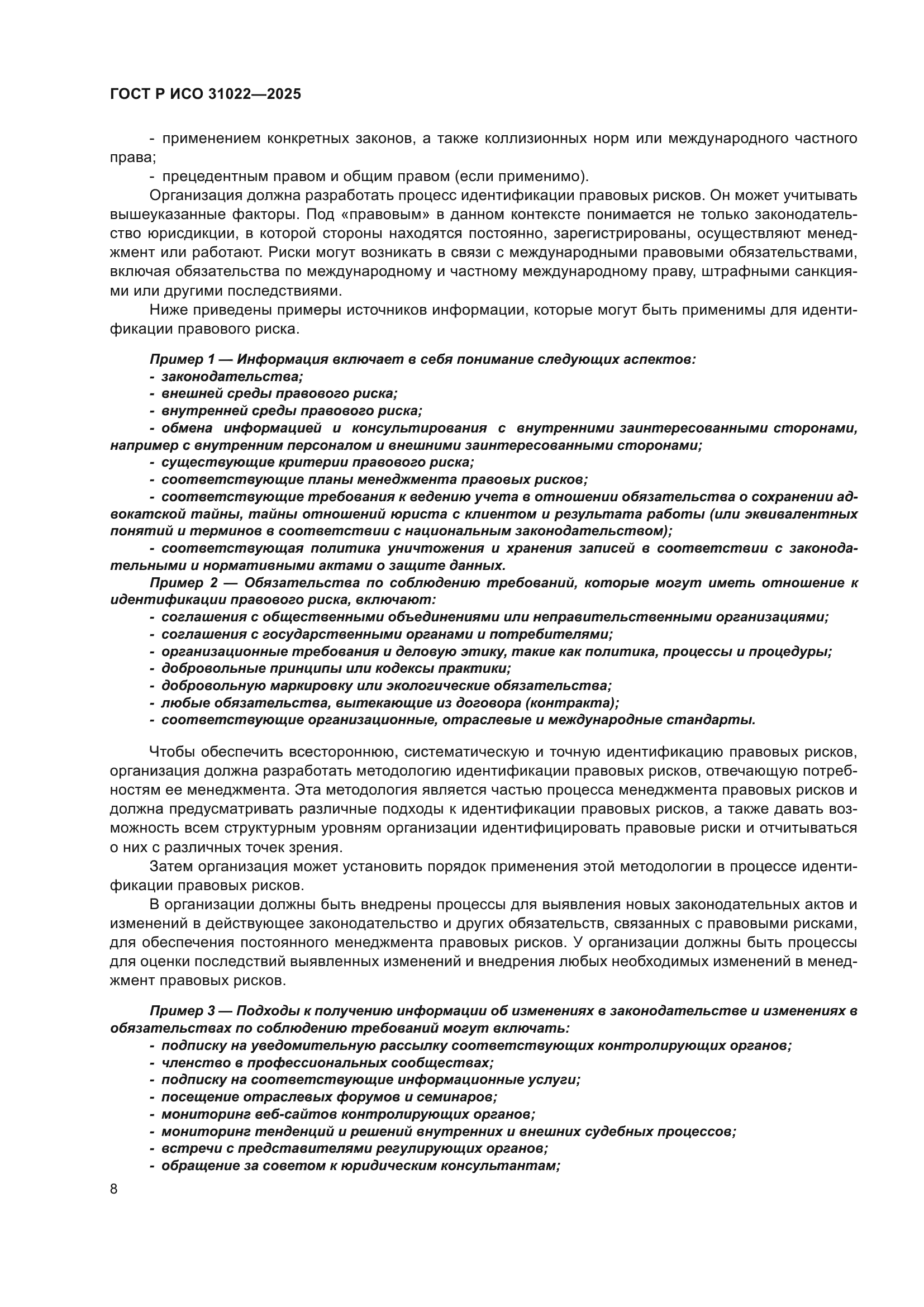 ГОСТ Р ИСО 31022—2025

- применением конкретных законов, а также коллизионных норм или международного частного права;

- прецедентным правом и общим правом (если применимо).

Организация должна разработать процесс идентификации правовых рисков. Он может учитывать вышеуказанные факторы. Под «правовым» в данном контексте понимается не только законодательство юрисдикции, в которой стороны находятся постоянно, зарегистрированы, осуществляют менеджмент или работают. Риски могут возникать в связи с международными правовыми обязательствами, включая обязательства по международному и частному международному праву, штрафными санкциями или другими последствиями.

Ниже приведены примеры источников информации, которые могут быть применимы для идентификации правового риска.

Пример 1 — Информация включает в себя понимание следующих аспектов:
- законодательства;
- внешней среды правового риска;
- внутренней среды правового риска;
- обмена информацией и консультирования с внутренними заинтересованными сторонами, например с внутренним персоналом и внешними заинтересованными сторонами;
- существующие критерии правового риска;
- соответствующие планы менеджмента правовых рисков;
- соответствующие требования к ведению учета в отношении обязательства о сохранении адвокатской тайны, тайны отношений юриста с клиентом и результата работы (или эквивалентных понятий и терминов в соответствии с национальным законодательством);
- соответствующая политика уничтожения и хранения записей в соответствии с законодательными и нормативными актами о защите данных.
Пример 2 — Обязательства по соблюдению требований, которые могут иметь отношение к идентификации правового риска, включают:
- соглашения с общественными объединениями или неправительственными организациями;
- соглашения с государственными органами и потребителями;
- организационные требования и деловую этику, такие как политика, процессы и процедуры;
- добровольные принципы или кодексы практики;
- добровольную маркировку или экологические обязательства;
- любые обязательства, вытекающие из договора (контракта);
- соответствующие организационные, отраслевые и международные стандарты.

Чтобы обеспечить всестороннюю, систематическую и точную идентификацию правовых рисков, организация должна разработать методологию идентификации правовых рисков, отвечающую потребностям ее менеджмента. Эта методология является частью процесса менеджмента правовых рисков и должна предусматривать различные подходы к идентификации правовых рисков, а также давать возможность всем структурным уровням организации идентифицировать правовые риски и отчитываться о них с различных точек зрения.

Затем организация может установить порядок применения этой методологии в процессе идентификации правовых рисков.

В организации должны быть внедрены процессы для выявления новых законодательных актов и изменений в действующее законодательство и других обязательств, связанных с правовыми рисками, для обеспечения постоянного менеджмента правовых рисков. У организации должны быть процессы для оценки последствий выявленных изменений и внедрения любых необходимых изменений в менеджмент правовых рисков.

Пример 3 — Подходы к получению информации об изменениях в законодательстве и изменениях в обязательствах по соблюдению требований могут включать:
- подписку на уведомительную рассылку соответствующих контролирующих органов;
- членство в профессиональных сообществах;
- подписку на соответствующие информационные услуги;
- посещение отраслевых форумов и семинаров;
- мониторинг веб-сайтов контролирующих органов;
- мониторинг тенденций и решений внутренних и внешних судебных процессов;
- встречи с представителями регулирующих органов;
- обращение за советом к юридическим консультантам;

8